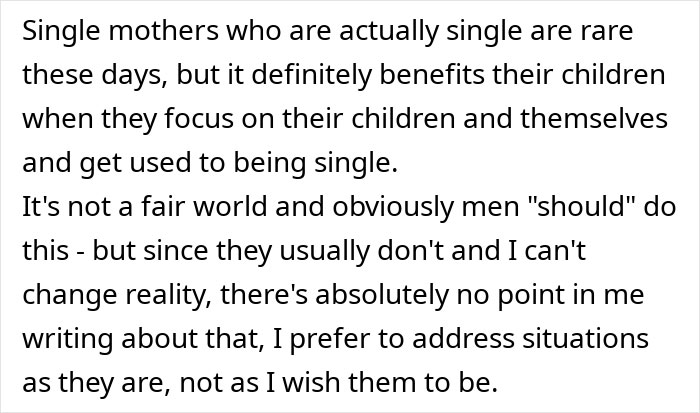 Single mothers who are actually single are rare these days, but it definitely benefits their children when they focus on their children and themselves and get used to being single.
It's not a fair world and obviously men "should" do this - but since they usually don't and I can't change reality, there's absolutely no point in me writing about that, I prefer to address situations as they are, not as I wish them to be.